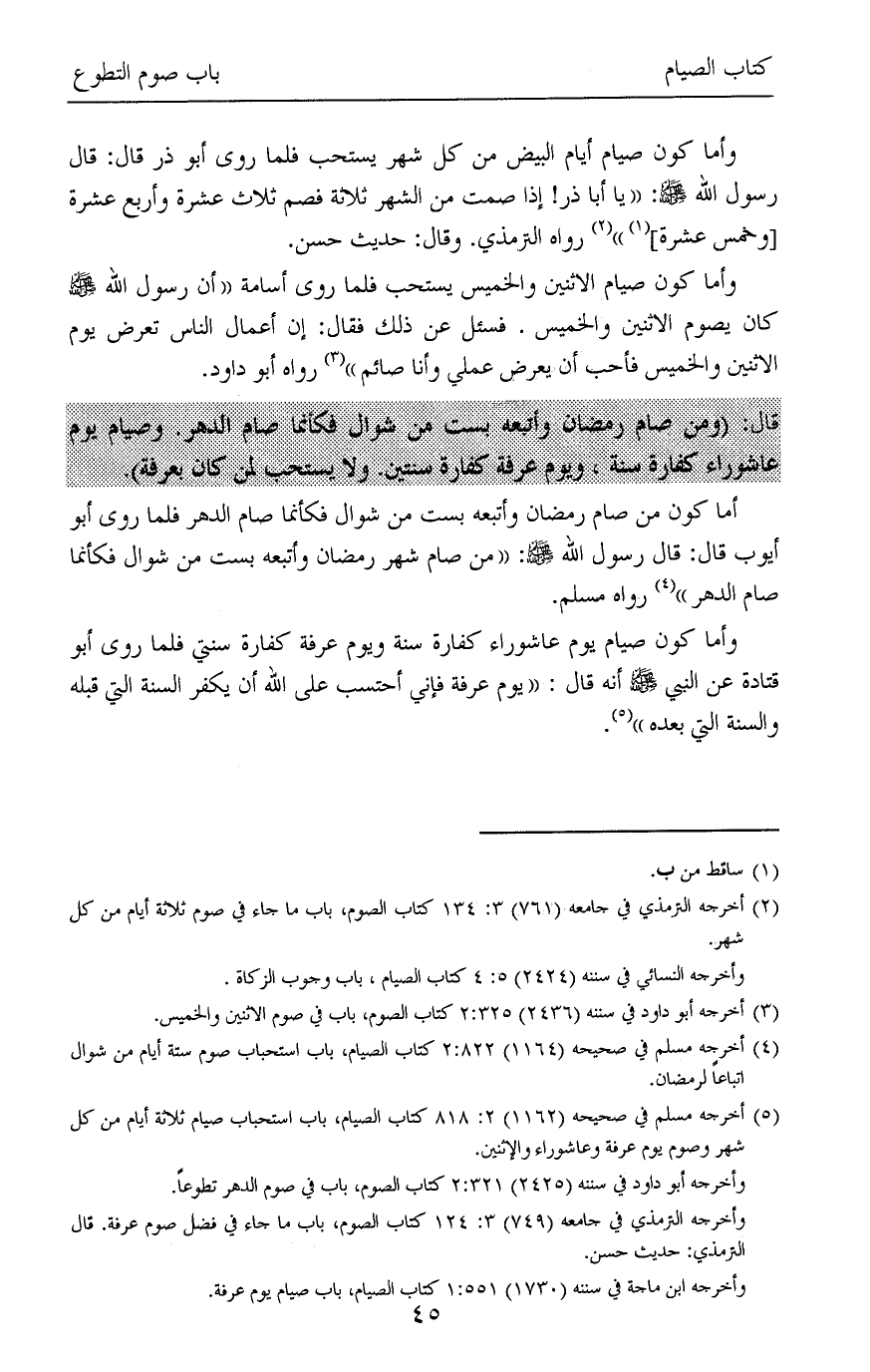 كتاب الصيام　　　　　　　　　　　　　　　　　باب صوم التطوع

وأما كون صيام أيام البيض من كل شهر يستحب فلما روى أبو ذر قال: قال رسول الله ﷺ: «يا أبا ذر! إذا صمت من الشهر ثلاثة فصم ثلاث عشرة وأربع عشرة [وخمس عشرة]$^{(١)}$»$^{(٢)}$ رواه الترمذي. وقال: حديث حسن.

وأما كون صيام الاثنين والخميس يستحب فلما روى أسامة «أن رسول الله ﷺ كان يصوم الاثنين والخميس. فسئل عن ذلك فقال: إن أعمال الناس تعرض يوم الاثنين والخميس فأحب أن يعرض عملي وأنا صائم»$^{(٣)}$ رواه أبو داود.

قال: (ومن صام رمضان وأتبعه بست من شوال فكأنما صام الدهر. وصيام يوم عاشوراء كفارة سنة، ويوم عرفة كفارة سنتين. ولا يستحب لمن كان بعرفة).

أما كون من صام رمضان وأتبعه بست من شوال فكأنما صام الدهر فلما روى أبو أيوب قال: قال رسول الله ﷺ: «من صام شهر رمضان وأتبعه بست من شوال فكأنما صام الدهر»$^{(٤)}$ رواه مسلم.

وأما كون صيام يوم عاشوراء كفارة سنة ويوم عرفة كفارة سنتي فلما روى أبو قتادة عن النبي ﷺ أنه قال: «يوم عرفة فإني أحتسب على الله أن يكفر السنة التي قبله والسنة التي بعده»$^{(٥)}$.

(١) ساقط من ب.
(٢) أخرجه الترمذي في جامعه (٧٦١) ٣: ١٣٤ كتاب الصوم، باب ما جاء في صوم ثلاثة أيام من كل شهر.
وأخرجه النسائي في سننه (٢٤٢٤) ٥: ٤ كتاب الصيام، باب وجوب الزكاة.
(٣) أخرجه أبو داود في سننه (٢٤٣٦) ٢:٣٢٥ كتاب الصوم، باب في صوم الاثنين والخميس.
(٤) أخرجه مسلم في صحيحه (١١٦٤) ٢:٨٢٢ كتاب الصيام، باب استحباب صوم ستة أيام من شوال اتباعاً لرمضان.
(٥) أخرجه مسلم في صحيحه (١١٦٢) ٢: ٨١٨ كتاب الصيام، باب استحباب صيام ثلاثة أيام من كل شهر وصوم يوم عرفة وعاشوراء والإثنين.
وأخرجه أبو داود في سننه (٢٤٢٥) ٢:٣٢١ كتاب الصوم، باب في صوم الدهر تطوعاً.
وأخرجه الترمذي في جامعه (٧٤٩) ٣: ١٢٤ كتاب الصوم، باب ما جاء في فضل صوم عرفة. قال الترمذي: حديث حسن.
وأخرجه ابن ماجة في سننه (١٧٣٠) ١:٥٥١ كتاب الصيام، باب صيام يوم عرفة.

٤٥